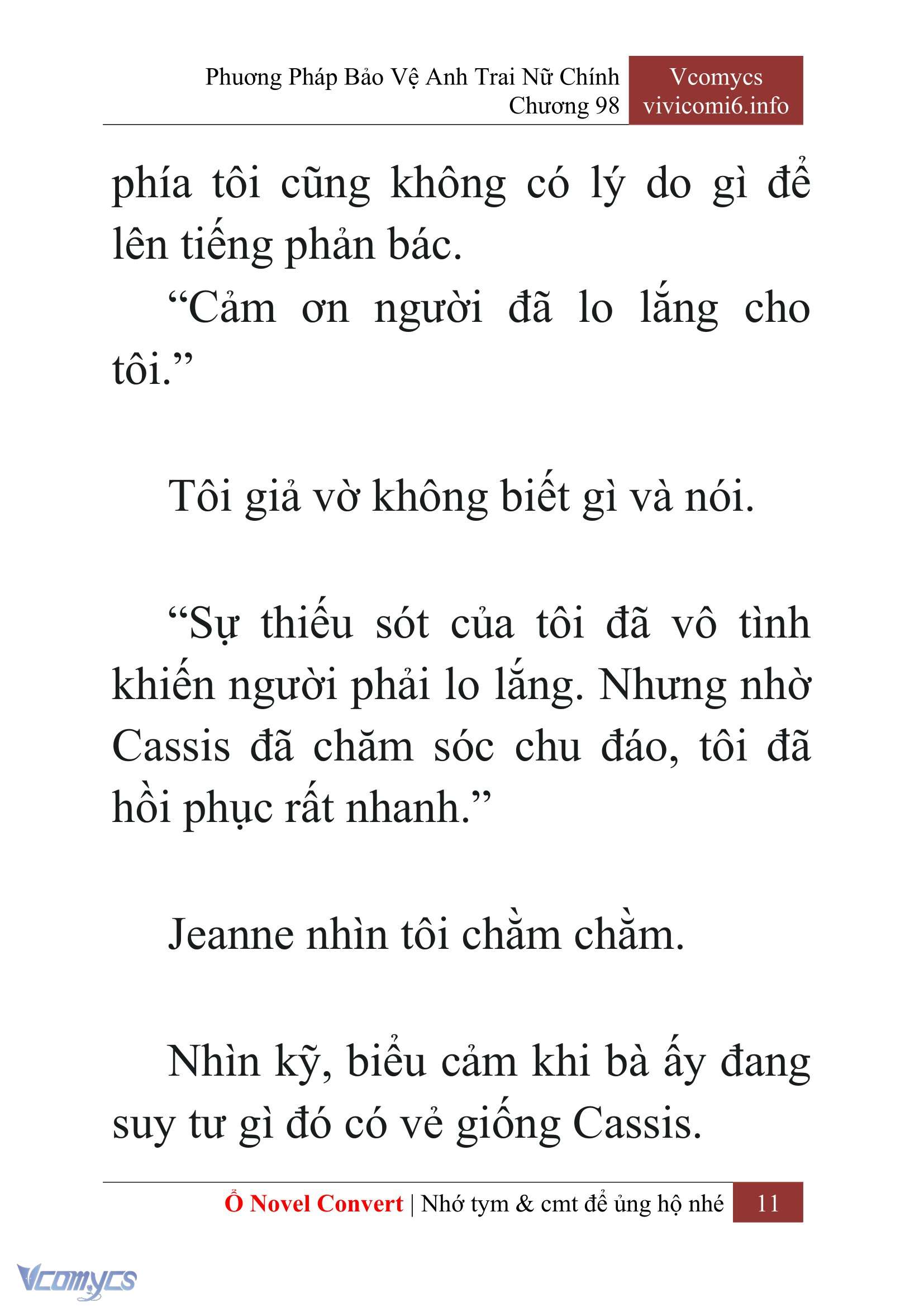 Phương Pháp Bảo Vệ Anh Trai Nữ Chính
Chương 98

Vcomycs
vivicomi6.info

phía tôi cũng không có lý do gì để lên tiếng phản bác.

“Cảm ơn người đã lo lắng cho tôi.”

Tôi giả vờ không biết gì và nói.

“Sự thiếu sót của tôi đã vô tình khiến người phải lo lắng. Nhưng nhờ Cassis đã chăm sóc chu đáo, tôi đã hồi phục rất nhanh.”

Jeanne nhìn tôi chằm chằm.

Nhìn kỹ, biểu cảm khi bà ấy đang suy tư gì đó có vẻ giống Cassis.

Ổ Novel Convert | Nhớ tym & cmt để ủng hộ nhé 11

Vcomycs